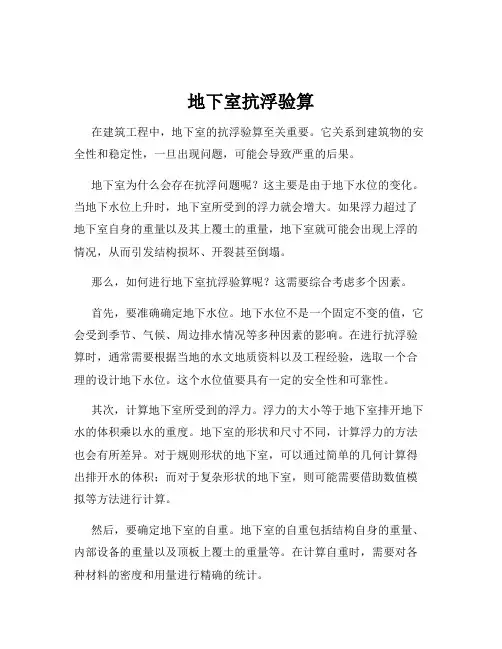 地下室抗浮验算

在建筑工程中，地下室的抗浮验算至关重要。它关系到建筑物的安全性和稳定性，一旦出现问题，可能会导致严重的后果。

地下室为什么会存在抗浮问题呢？这主要是由于地下水位的变化。当地下水位上升时，地下室所受到的浮力就会增大。如果浮力超过了地下室自身的重量以及其上覆土的重量，地下室就可能会出现上浮的情况，从而引发结构损坏、开裂甚至倒塌。

那么，如何进行地下室抗浮验算呢？这需要综合考虑多个因素。

首先，要准确确定地下水位。地下水位不是一个固定不变的值，它会受到季节、气候、周边排水情况等多种因素的影响。在进行抗浮验算时，通常需要根据当地的水文地质资料以及工程经验，选取一个合理的设计地下水位。这个水位值要具有一定的安全性和可靠性。

其次，计算地下室所受到的浮力。浮力的大小等于地下室排开地下水的体积乘以水的重度。地下室的形状和尺寸不同，计算浮力的方法也会有所差异。对于规则形状的地下室，可以通过简单的几何计算得出排开水的体积；而对于复杂形状的地下室，则可能需要借助数值模拟等方法进行计算。

然后，要确定地下室的自重。地下室的自重包括结构自身的重量、内部设备的重量以及顶板上覆土的重量等。在计算自重时，需要对各种材料的密度和用量进行精确的统计。